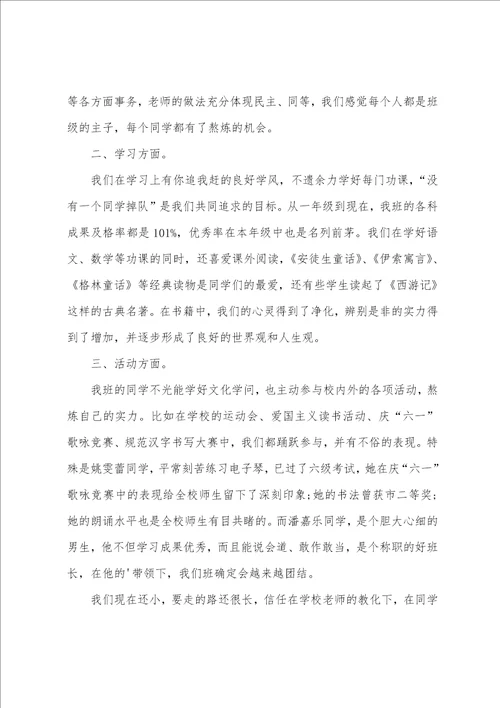 等各方面事务，老师的做法充分体现民主、同等，我们感觉每个人都是班级的主子，每个同学都有了熬炼的机会。

二、学习方面。

我们在学习上有你追我赶的良好学风，不遗余力学好每门功课，“没有一个同学掉队”是我们共同追求的目标。从一年级到现在，我班的各科成果及格率都是101%，优秀率在本年级中也是名列前茅。我们在学好语文、数学等功课的同时，还喜爱课外阅读，《安徒生童话》、《伊索寓言》、《格林童话》等经典读物是同学们的最爱，还有些学生读起了《西游记》这样的古典名著。在书籍中，我们的心灵得到了净化，辨别是非的实力得到了增加，并逐步形成了良好的世界观和人生观。

三、活动方面。

我班的同学不光能学好文化学问，也主动参与校内外的各项活动，熬炼自己的实力。比如在学校的运动会、爱国主义读书活动、庆“六一”歌咏竞赛、规范汉字书写大赛中，我们都踊跃参与，并有不俗的表现。特殊是姚雯蕾同学，平常刻苦练习电子琴，已过了六级考试，她在庆“六一”歌咏竞赛中的表现给全校师生留下了深刻印象;她的书法曾获市二等奖;她的朗诵水平也是全校师生有目共睹的。而潘嘉乐同学，是个胆大心细的男生，他不但学习成果优秀，而且能说会道、敢作敢当，是个称职的好班长，在他的'带领下，我们班确定会越来越团结。

我们现在还小，要走的路还很长，信任在学校老师的教化下，在同学